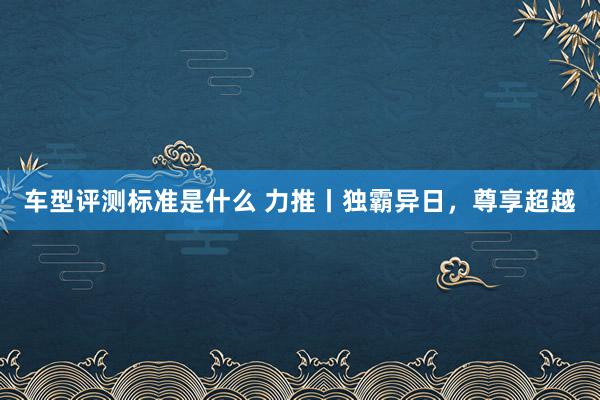 车型评测标准是什么 力推丨独霸异日，尊享超越